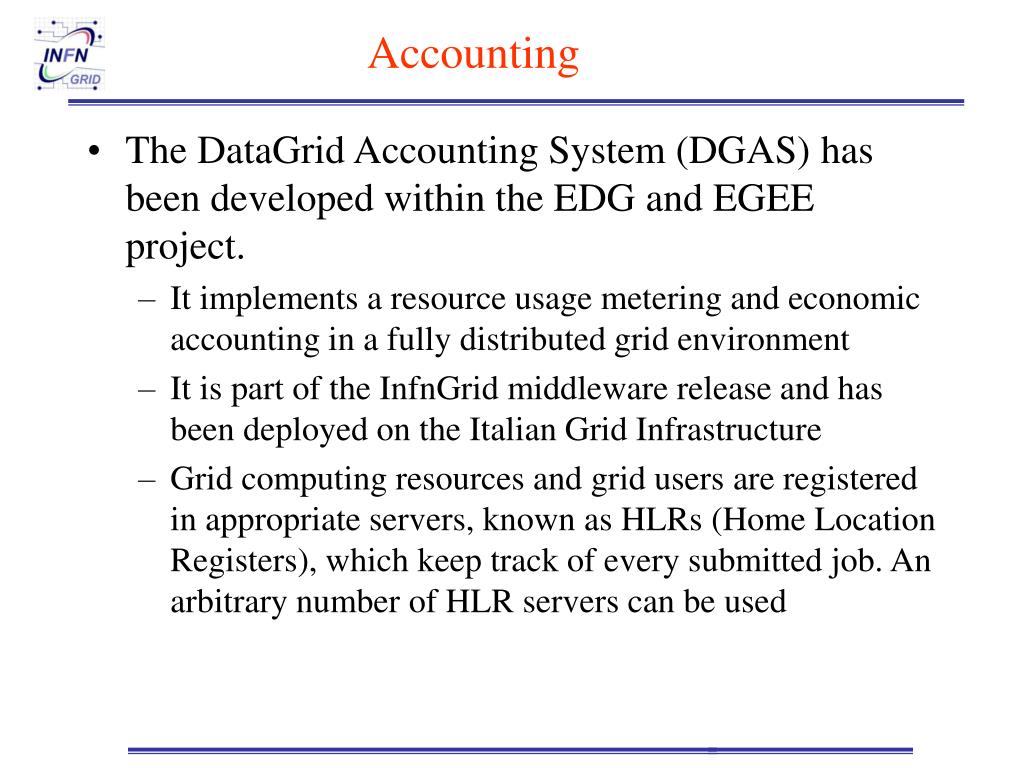 INFN GRID

Accounting

• The DataGrid Accounting System (DGAS) has been developed within the EDG and EGEE project.

– It implements a resource usage metering and economic accounting in a fully distributed grid environment

– It is part of the InfnGrid middleware release and has been deployed on the Italian Grid Infrastructure

– Grid computing resources and grid users are registered in appropriate servers, known as HLRs (Home Location Registers), which keep track of every submitted job. An arbitrary number of HLR servers can be used